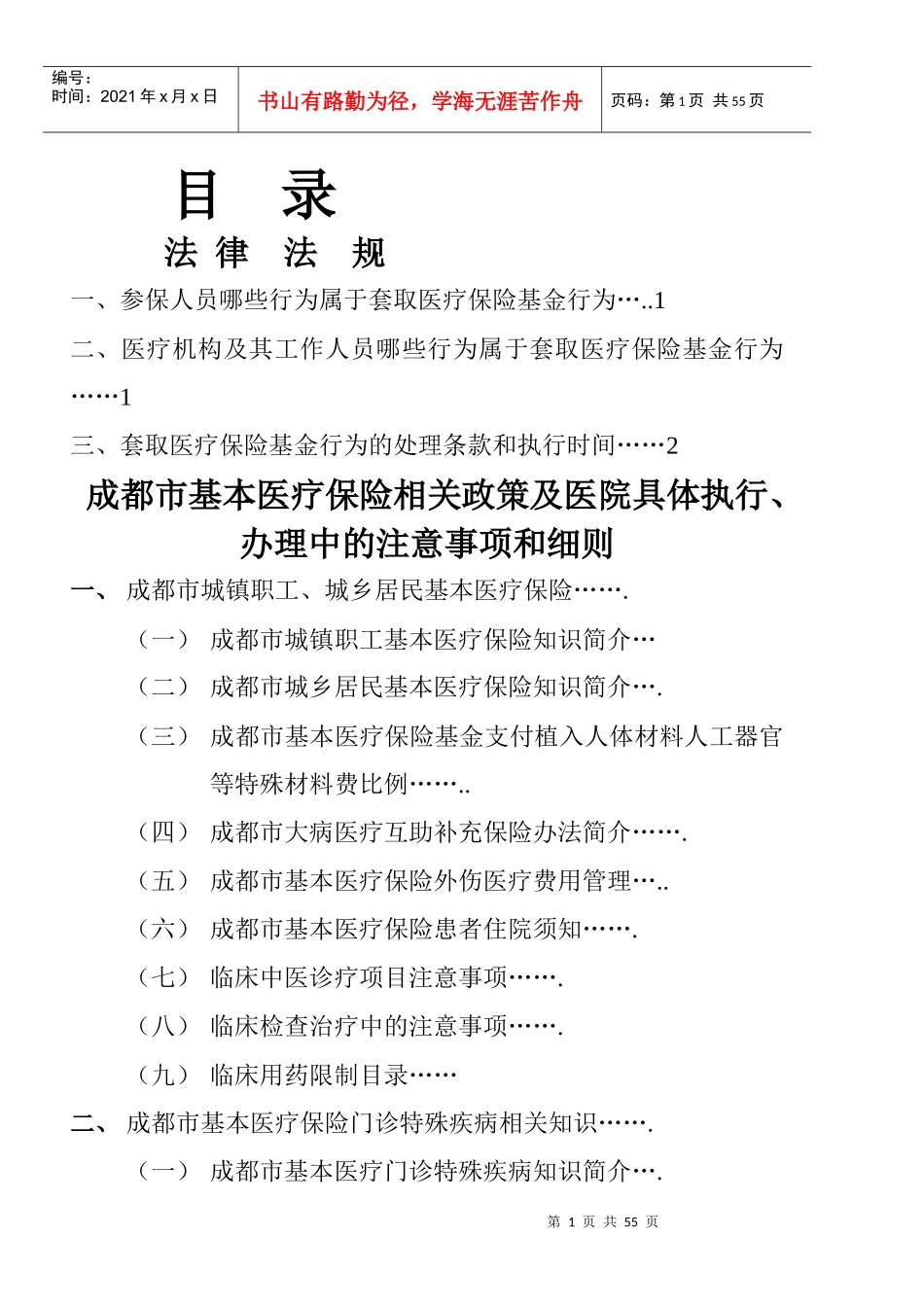 编号：
时间：2021 年 x 月 x 日

书山有路勤为径，学海无涯苦作舟

页码：第 1 页 共 55 页

目 录

法 律 法 规

一、参保人员哪些行为属于套取医疗保险基金行为…..1

二、医疗机构及其工作人员哪些行为属于套取医疗保险基金行为……1

三、套取医疗保险基金行为的处理条款和执行时间……2

成都市基本医疗保险相关政策及医院具体执行、办理中的注意事项和细则

一、 成都市城镇职工、城乡居民基本医疗保险…….

（一） 成都市城镇职工基本医疗保险知识简介…

（二） 成都市城乡居民基本医疗保险知识简介….

（三） 成都市基本医疗保险基金支付植入人体材料人工器官等特殊材料费比例……..

（四） 成都市大病医疗互助补充保险办法简介…….

（五） 成都市基本医疗保险外伤医疗费用管理…..

（六） 成都市基本医疗保险患者住院须知…….

（七） 临床中医诊疗项目注意事项…….

（八） 临床检查治疗中的注意事项…….

（九） 临床用药限制目录……

二、 成都市基本医疗保险门诊特殊疾病相关知识…….

（一） 成都市基本医疗门诊特殊疾病知识简介….

第 1 页 共 55 页